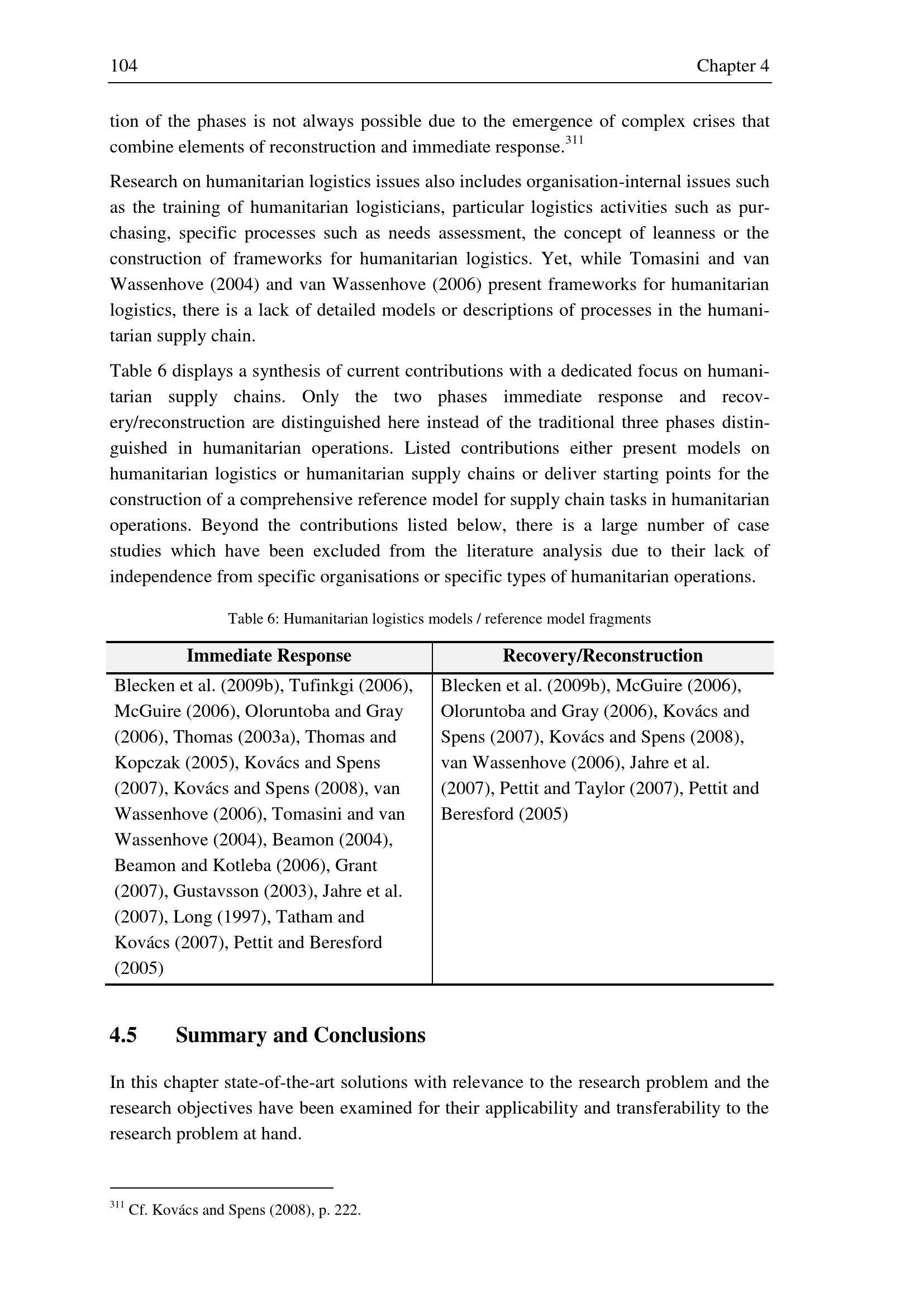 104 Chapter 4

tion of the phases is not always possible due to the emergence of complex crises that combine elements of reconstruction and immediate response.$^{311}$

Research on humanitarian logistics issues also includes organisation-internal issues such as the training of humanitarian logisticians, particular logistics activities such as purchasing, specific processes such as needs assessment, the concept of leanness or the construction of frameworks for humanitarian logistics. Yet, while Tomasini and van Wassenhove (2004) and van Wassenhove (2006) present frameworks for humanitarian logistics, there is a lack of detailed models or descriptions of processes in the humanitarian supply chain.

Table 6 displays a synthesis of current contributions with a dedicated focus on humanitarian supply chains. Only the two phases immediate response and recovery/reconstruction are distinguished here instead of the traditional three phases distinguished in humanitarian operations. Listed contributions either present models on humanitarian logistics or humanitarian supply chains or deliver starting points for the construction of a comprehensive reference model for supply chain tasks in humanitarian operations. Beyond the contributions listed below, there is a large number of case studies which have been excluded from the literature analysis due to their lack of independence from specific organisations or specific types of humanitarian operations.

Table 6: Humanitarian logistics models / reference model fragments

| Immediate Response | Recovery/Reconstruction |
|---|---|
| Blecken et al. (2009b), Tufinkgi (2006), McGuire (2006), Oloruntoba and Gray (2006), Thomas (2003a), Thomas and Kopczak (2005), Kovács and Spens (2007), Kovács and Spens (2008), van Wassenhove (2006), Tomasini and van Wassenhove (2004), Beamon (2004), Beamon and Kotleba (2006), Grant (2007), Gustavsson (2003), Jahre et al. (2007), Long (1997), Tatham and Kovács (2007), Pettit and Beresford (2005) | Blecken et al. (2009b), McGuire (2006), Oloruntoba and Gray (2006), Kovács and Spens (2007), Kovács and Spens (2008), van Wassenhove (2006), Jahre et al. (2007), Pettit and Taylor (2007), Pettit and Beresford (2005) |

4.5 Summary and Conclusions

In this chapter state-of-the-art solutions with relevance to the research problem and the research objectives have been examined for their applicability and transferability to the research problem at hand.

$^{311}$ Cf. Kovács and Spens (2008), p. 222.